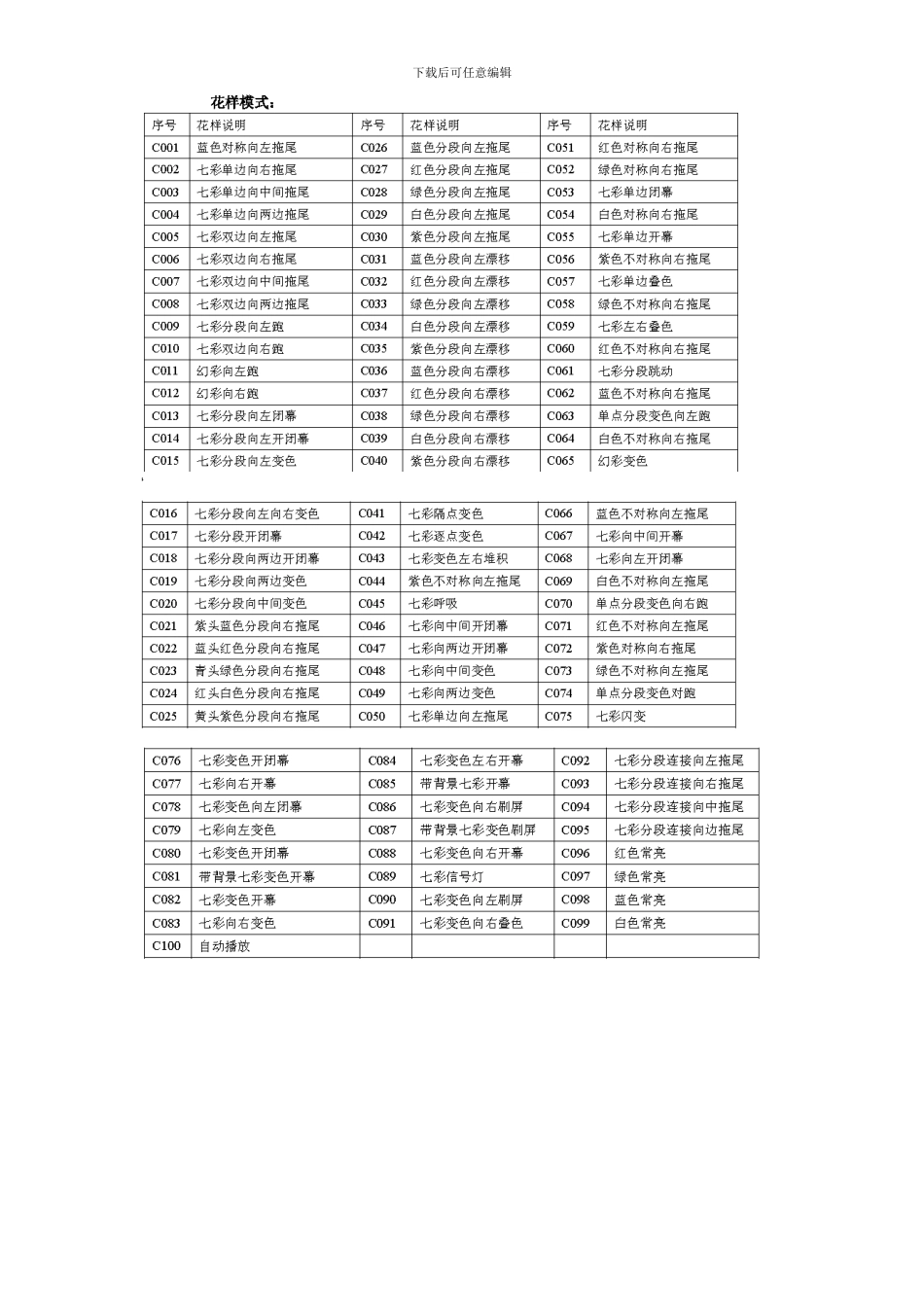 下载后可任意编辑

花样模式：

| 序号 | 花样说明 | 序号 | 花样说明 | 序号 | 花样说明 |
|---|---|---|---|---|---|
| C001 | 蓝色对称向左拖尾 | C026 | 蓝色分段向左拖尾 | C051 | 红色对称向右拖尾 |
| C002 | 七彩单边向右拖尾 | C027 | 红色分段向左拖尾 | C052 | 绿色对称向右拖尾 |
| C003 | 七彩单边向中间拖尾 | C028 | 绿色分段向左拖尾 | C053 | 七彩单边闭幕 |
| C004 | 七彩单边向两边拖尾 | C029 | 白色分段向左拖尾 | C054 | 白色对称向右拖尾 |
| C005 | 七彩双边向左拖尾 | C030 | 紫色分段向左拖尾 | C055 | 七彩单边开幕 |
| C006 | 七彩双边向右拖尾 | C031 | 蓝色分段向左漂移 | C056 | 紫色不对称向右拖尾 |
| C007 | 七彩双边向中间拖尾 | C032 | 红色分段向左漂移 | C057 | 七彩单边叠色 |
| C008 | 七彩双边向两边拖尾 | C033 | 绿色分段向左漂移 | C058 | 绿色不对称向右拖尾 |
| C009 | 七彩分段向左跑 | C034 | 白色分段向左漂移 | C059 | 七彩左右叠色 |
| C010 | 七彩双边向右跑 | C035 | 紫色分段向左漂移 | C060 | 红色不对称向右拖尾 |
| C011 | 幻彩向左跑 | C036 | 蓝色分段向右漂移 | C061 | 七彩分段跳动 |
| C012 | 幻彩向右跑 | C037 | 红色分段向右漂移 | C062 | 蓝色不对称向右拖尾 |
| C013 | 七彩分段向左闭幕 | C038 | 绿色分段向右漂移 | C063 | 单点分段变色向左跑 |
| C014 | 七彩分段向左开闭幕 | C039 | 白色分段向右漂移 | C064 | 白色不对称向右拖尾 |
| C015 | 七彩分段向左变色 | C040 | 紫色分段向右漂移 | C065 | 幻彩变色 |

| C016 | 七彩分段向左向右变色 | C041 | 七彩隔点变色 | C066 | 蓝色不对称向左拖尾 |
|---|---|---|---|---|---|
| C017 | 七彩分段开闭幕 | C042 | 七彩逐点变色 | C067 | 七彩向中间开幕 |
| C018 | 七彩分段向两边开闭幕 | C043 | 七彩变色左右堆积 | C068 | 七彩向左开闭幕 |
| C019 | 七彩分段向两边变色 | C044 | 紫色不对称向左拖尾 | C069 | 白色不对称向左拖尾 |
| C020 | 七彩分段向中间变色 | C045 | 七彩呼吸 | C070 | 单点分段变色向右跑 |
| C021 | 紫头蓝色分段向右拖尾 | C046 | 七彩向中间开闭幕 | C071 | 红色不对称向左拖尾 |
| C022 | 蓝头红色分段向右拖尾 | C047 | 七彩向两边开闭幕 | C072 | 紫色对称向右拖尾 |
| C023 | 青头绿色分段向右拖尾 | C048 | 七彩向中间变色 | C073 | 绿色不对称向左拖尾 |
| C024 | 红头白色分段向右拖尾 | C049 | 七彩向两边变色 | C074 | 单点分段变色对跑 |
| C025 | 黄头紫色分段向右拖尾 | C050 | 七彩单边向左拖尾 | C075 | 七彩闪变 |

| C076 | 七彩变色开闭幕 | C084 | 七彩变色左右开幕 | C092 | 七彩分段连接向左拖尾 |
|---|---|---|---|---|---|
| C077 | 七彩向右开幕 | C085 | 带背景七彩开幕 | C093 | 七彩分段连接向右拖尾 |
| C078 | 七彩变色向左闭幕 | C086 | 七彩变色向右刷屏 | C094 | 七彩分段连接向中拖尾 |
| C079 | 七彩向左变色 | C087 | 带背景七彩变色刷屏 | C095 | 七彩分段连接向边拖尾 |
| C080 | 七彩变色开闭幕 | C088 | 七彩变色向右开幕 | C096 | 红色常亮 |
| C081 | 带背景七彩变色开幕 | C089 | 七彩信号灯 | C097 | 绿色常亮 |
| C082 | 七彩变色开幕 | C090 | 七彩变色向左刷屏 | C098 | 蓝色常亮 |
| C083 | 七彩向右变色 | C091 | 七彩变色向右叠色 | C099 | 白色常亮 |
| C100 | 自动播放 | | | | |